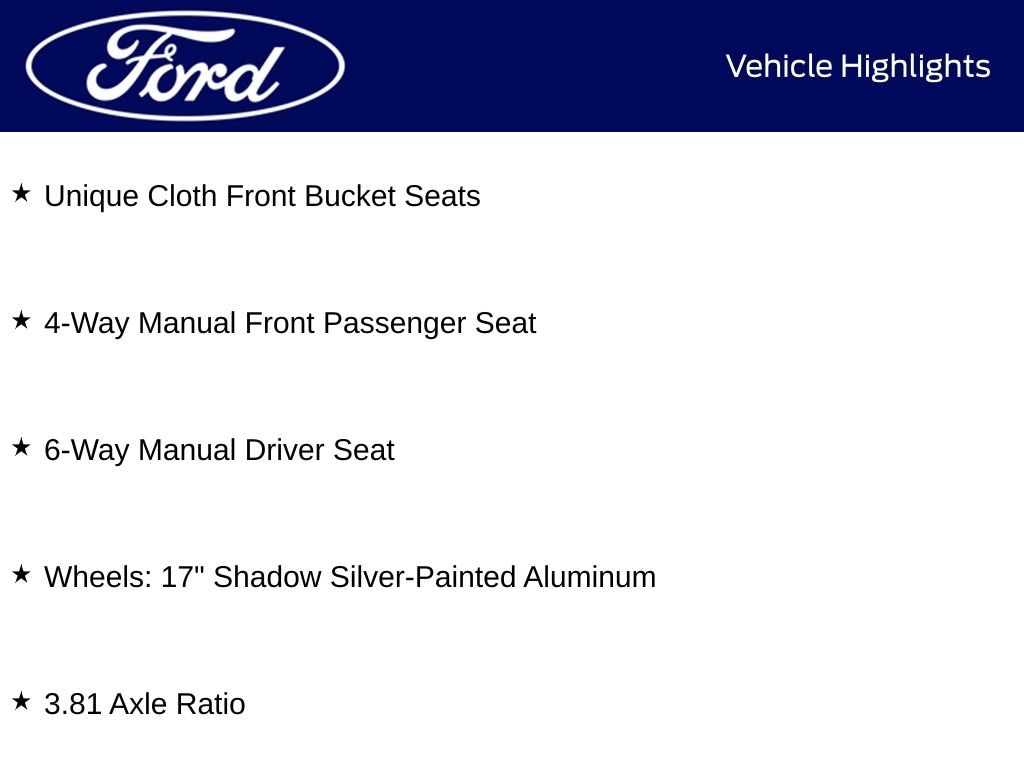 Ford

Vehicle Highlights

★ Unique Cloth Front Bucket Seats

★ 4-Way Manual Front Passenger Seat

★ 6-Way Manual Driver Seat

★ Wheels: 17" Shadow Silver-Painted Aluminum

★ 3.81 Axle Ratio